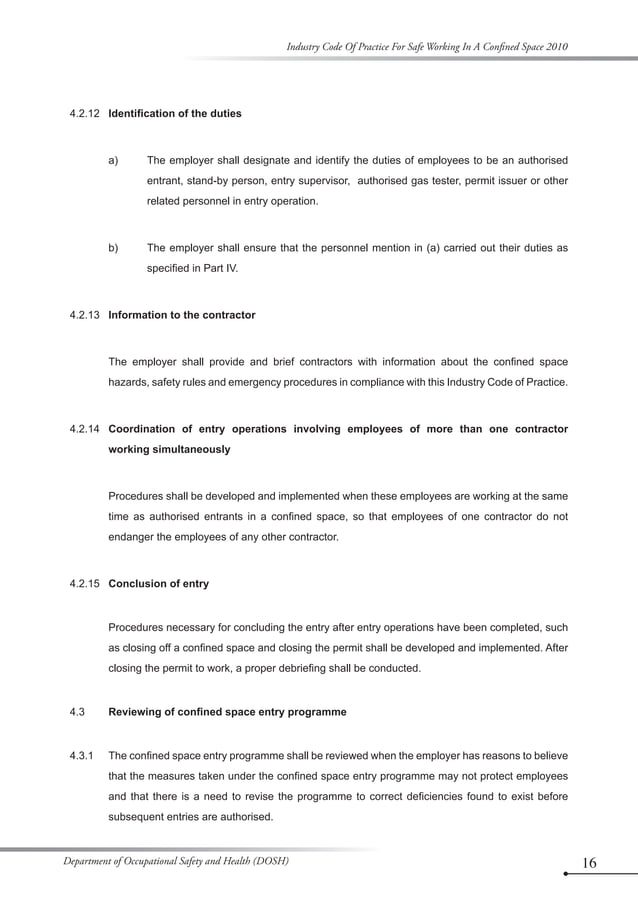 Industry Code Of Practice For Safe Working In A Confined Space 2010

4.2.12 Identification of the duties

a) The employer shall designate and identify the duties of employees to be an authorised entrant, stand-by person, entry supervisor, authorised gas tester, permit issuer or other related personnel in entry operation.

b) The employer shall ensure that the personnel mention in (a) carried out their duties as specified in Part IV.

4.2.13 Information to the contractor

The employer shall provide and brief contractors with information about the confined space hazards, safety rules and emergency procedures in compliance with this Industry Code of Practice.

4.2.14 Coordination of entry operations involving employees of more than one contractor working simultaneously

Procedures shall be developed and implemented when these employees are working at the same time as authorised entrants in a confined space, so that employees of one contractor do not endanger the employees of any other contractor.

4.2.15 Conclusion of entry

Procedures necessary for concluding the entry after entry operations have been completed, such as closing off a confined space and closing the permit shall be developed and implemented. After closing the permit to work, a proper debriefing shall be conducted.

4.3 Reviewing of confined space entry programme

4.3.1 The confined space entry programme shall be reviewed when the employer has reasons to believe that the measures taken under the confined space entry programme may not protect employees and that there is a need to revise the programme to correct deficiencies found to exist before subsequent entries are authorised.

Department of Occupational Safety and Health (DOSH)

16